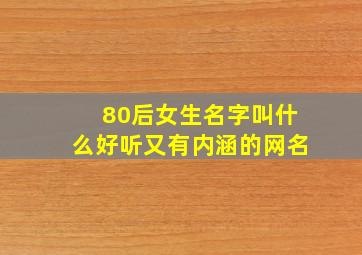 80后女生名字叫什么好听又有内涵的网名